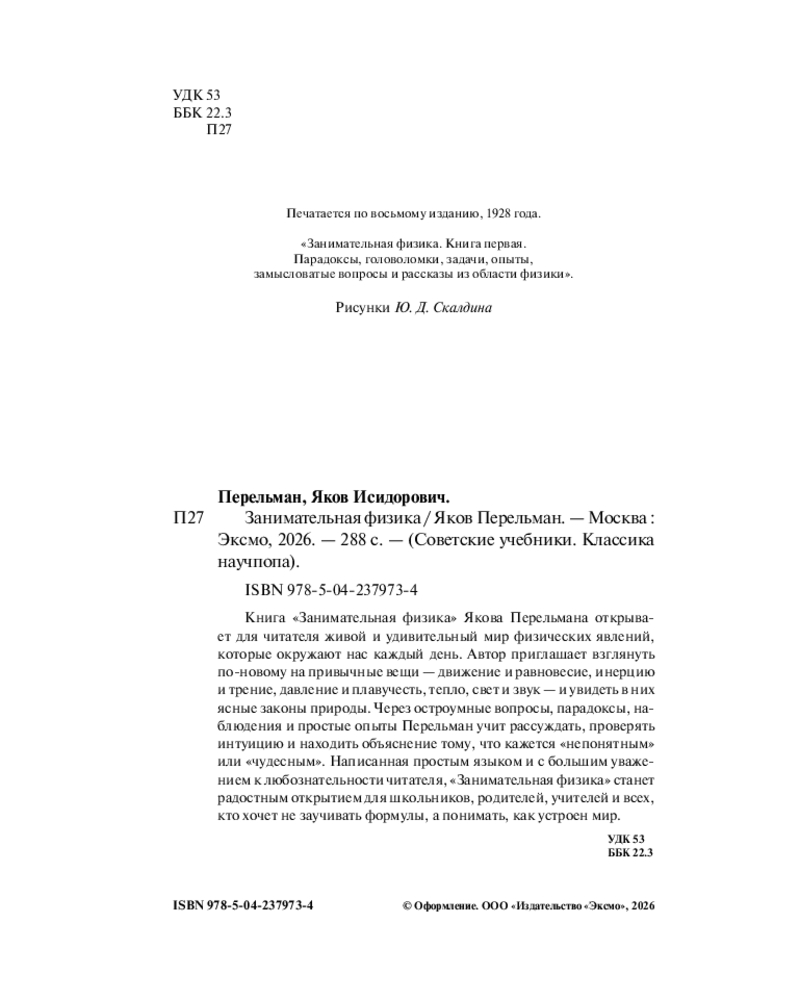 УДК 53
ББК 22.3
П27

Печатается по восьмому изданию, 1928 года.

«Занимательная физика. Книга первая.
Парадоксы, головоломки, задачи, опыты,
замысловатые вопросы и рассказы из области физики».

Рисунки Ю. Д. Скалдина

Перельман, Яков Исидорович.

П27 Занимательная физика / Яков Перельман. — Москва : Эксмо, 2026. — 288 с. — (Советские учебники. Классика научпопа).

ISBN 978-5-04-237973-4

Книга «Занимательная физика» Якова Перельмана открывает для читателя живой и удивительный мир физических явлений, которые окружают нас каждый день. Автор приглашает взглянуть по-новому на привычные вещи — движение и равновесие, инерцию и трение, давление и плавучесть, тепло, свет и звук — и увидеть в них ясные законы природы. Через остроумные вопросы, парадоксы, наблюдения и простые опыты Перельман учит рассуждать, проверять интуицию и находить объяснение тому, что кажется «непонятным» или «чудесным». Написанная простым языком и с большим уважением к любознательности читателя, «Занимательная физика» станет радостным открытием для школьников, родителей, учителей и всех, кто хочет не заучивать формулы, а понимать, как устроен мир.

УДК 53
ББК 22.3

ISBN 978-5-04-237973-4

© Оформление. ООО «Издательство «Эксмо», 2026